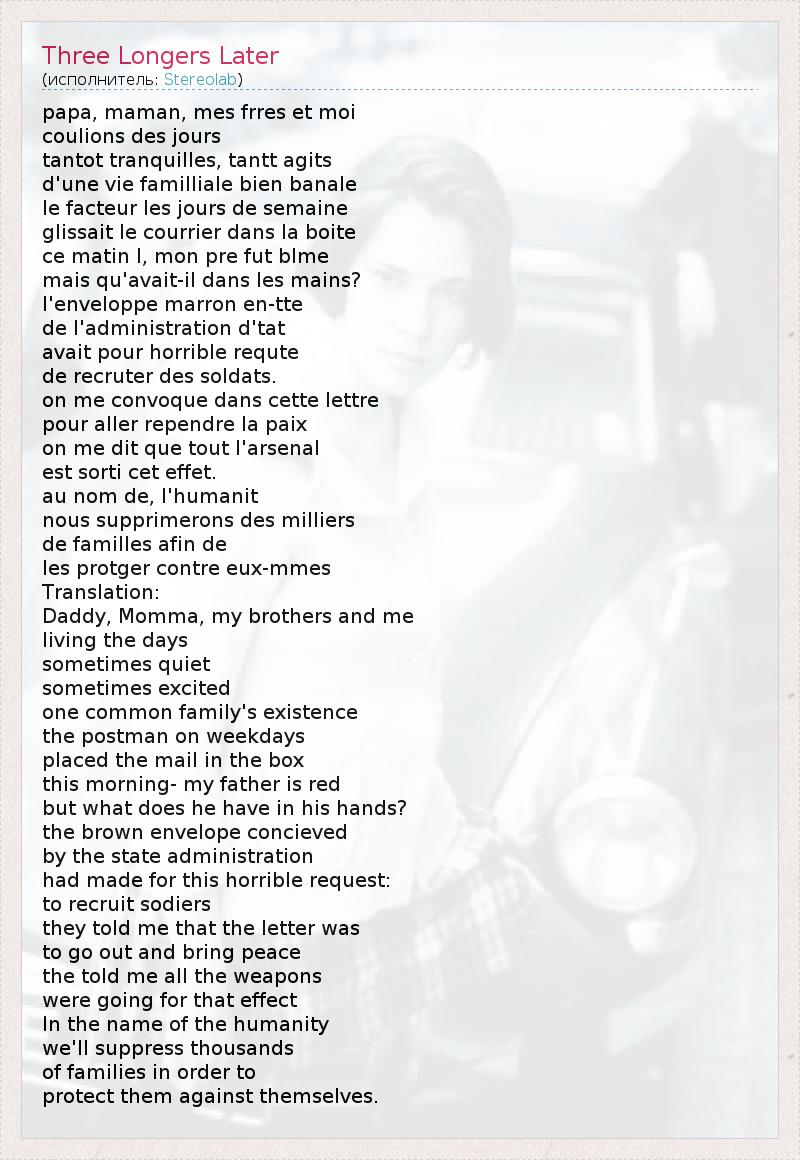 Three Longers Later
(исполнитель: Stereolab)

papa, maman, mes frres et moi
coulions des jours
tantot tranquilles, tantt agits
d'une vie familliale bien banale
le facteur les jours de semaine
glissait le courrier dans la boite
ce matin l, mon pre fut blme
mais qu'avait-il dans les mains?
l'enveloppe marron en-tte
de l'administration d'tat
avait pour horrible requte
de recruter des soldats.
on me convoque dans cette lettre
pour aller rependre la paix
on me dit que tout l'arsenal
est sorti cet effet.
au nom de, l'humanit
nous supprimerons des milliers
de familles afin de
les protger contre eux-mmes
Translation:
Daddy, Momma, my brothers and me
living the days
sometimes quiet
sometimes excited
one common family's existence
the postman on weekdays
placed the mail in the box
this morning- my father is red
but what does he have in his hands?
the brown envelope concieved
by the state administration
had made for this horrible request:
to recruit sodiers
they told me that the letter was
to go out and bring peace
the told me all the weapons
were going for that effect
In the name of the humanity
we'll suppress thousands
of families in order to
protect them against themselves.